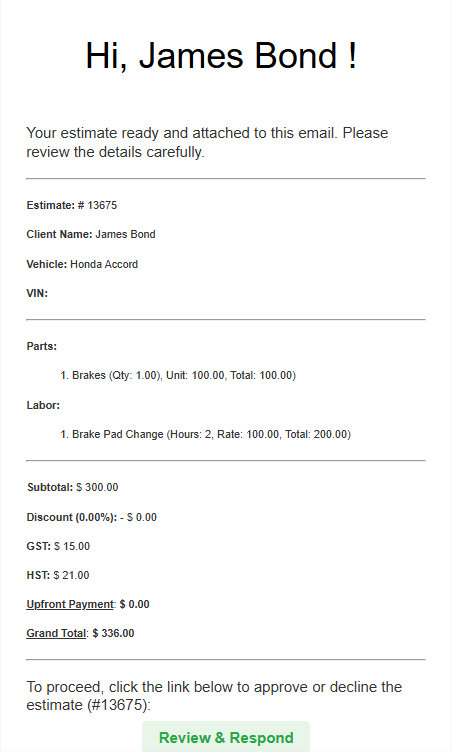 Hi, James Bond !

Your estimate ready and attached to this email. Please review the details carefully.

Estimate: # 13675

Client Name: James Bond

Vehicle: Honda Accord

VIN:

Parts:

1. Brakes (Qty: 1.00), Unit: 100.00, Total: 100.00)

Labor:

1. Brake Pad Change (Hours: 2, Rate: 100.00, Total: 200.00)

Subtotal: $ 300.00

Discount (0.00%): - $ 0.00

GST: $ 15.00

HST: $ 21.00

Upfront Payment: $ 0.00

Grand Total: $ 336.00

To proceed, click the link below to approve or decline the estimate (#13675):

Review & Respond